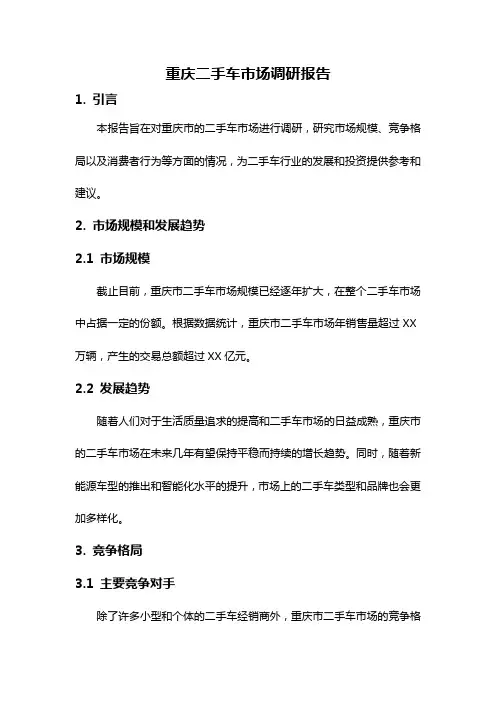 重庆二手车市场调研报告

1. 引言

本报告旨在对重庆市的二手车市场进行调研，研究市场规模、竞争格局以及消费者行为等方面的情况，为二手车行业的发展和投资提供参考和建议。

2. 市场规模和发展趋势

2.1 市场规模

截止目前，重庆市二手车市场规模已经逐年扩大，在整个二手车市场中占据一定的份额。根据数据统计，重庆市二手车市场年销售量超过 XX 万辆，产生的交易总额超过 XX 亿元。

2.2 发展趋势

随着人们对于生活质量追求的提高和二手车市场的日益成熟，重庆市的二手车市场在未来几年有望保持平稳而持续的增长趋势。同时，随着新能源车型的推出和智能化水平的提升，市场上的二手车类型和品牌也会更加多样化。

3. 竞争格局

3.1 主要竞争对手

除了许多小型和个体的二手车经销商外，重庆市二手车市场的竞争格